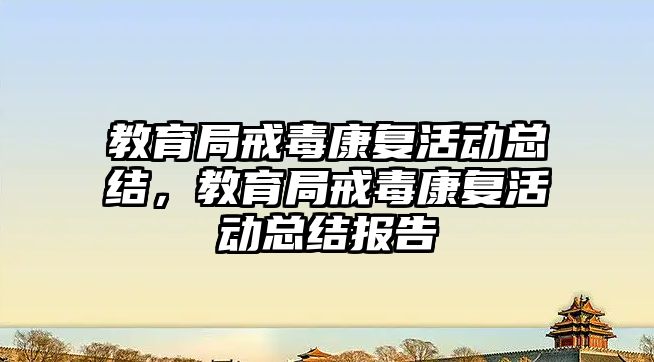 教育局戒毒康复活动总结，教育局戒毒康复活动总结报告